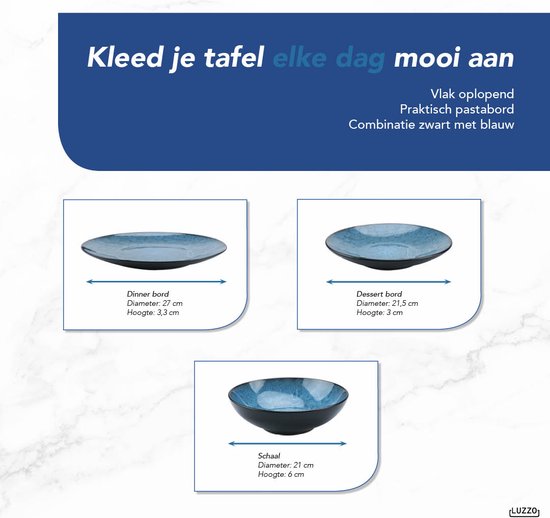 Kleed je tafel elke dag mooi aan

Vlak oplopend
Praktisch pastabord
Combinatie zwart met blauw

Dinner bord
Diameter: 27 cm
Hoogte: 3,3 cm

Dessert bord
Diameter: 21,5 cm
Hoogte: 3 cm

Schaal
Diameter: 21 cm
Hoogte: 6 cm

LUZZO